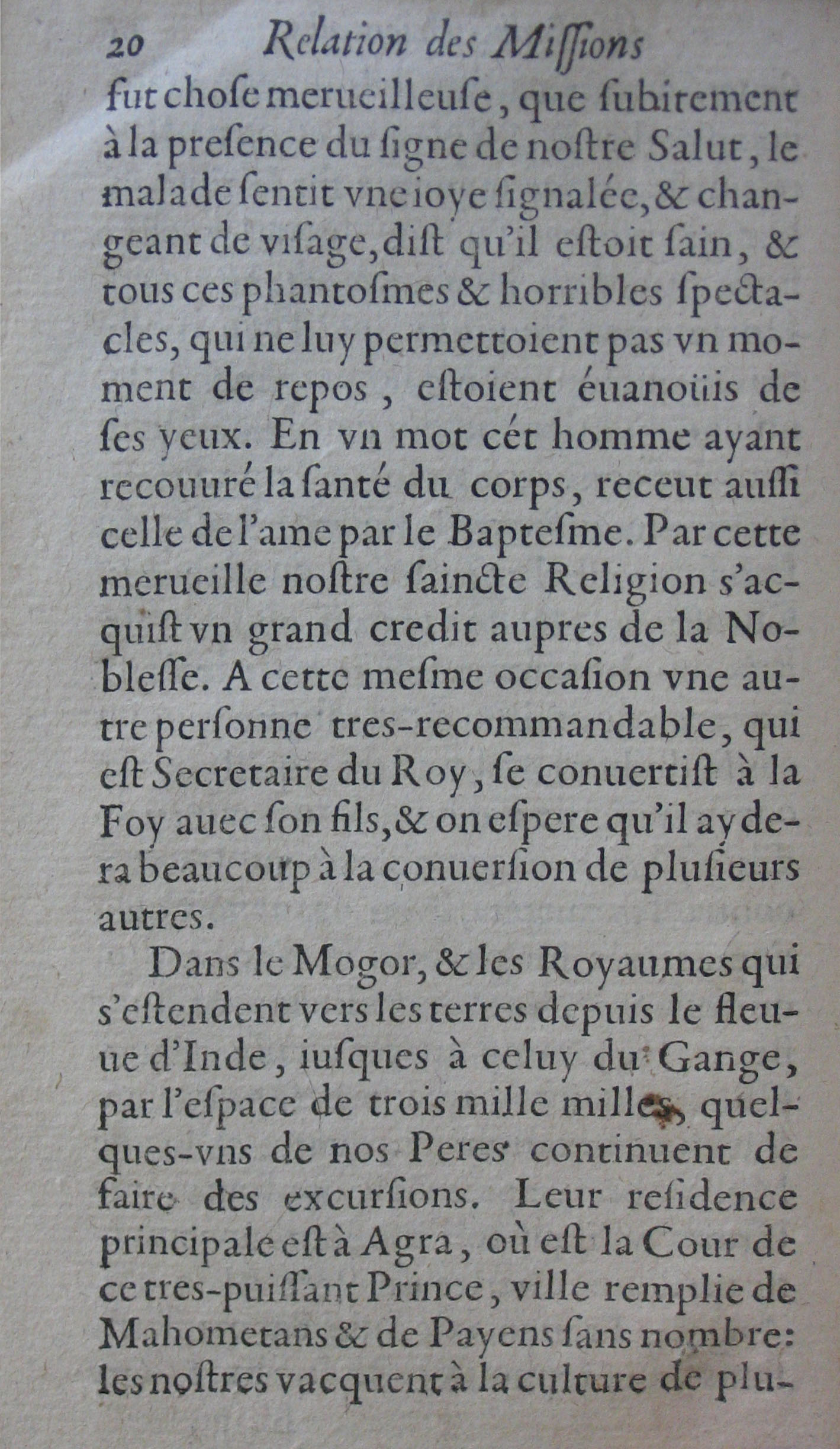 20 Relation des Missions

fut chose merueilleuse, que subitement à la presence du signe de nostre Salut, le malade sentit vne ioye signalée, & changeant de visage, dist qu'il estoit sain, & tous ces phantosmes & horribles spectacles, qui ne luy permettoient pas vn moment de repos, estoient éuanoüis de ses yeux. En vn mot cét homme ayant recouuré la santé du corps, receut aussi celle de l'ame par le Baptesme. Par cette merueille nostre saincte Religion s'acquist vn grand credit aupres de la Noblesse. A cette mesme occasion vne autre personne tres-recommandable, qui est Secretaire du Roy, se conuertist à la Foy auec son fils, & on espere qu'il aydera beaucoup à la conuersion de plusieurs autres.

Dans le Mogor, & les Royaumes qui s'estendent vers les terres depuis le fleuue d'Inde, iusques à celuy du Gange, par l'espace de trois mille milles, quelques-vns de nos Peres continuent de faire des excursions. Leur residence principale est à Agra, où est la Cour de ce tres-puissant Prince, ville remplie de Mahometans & de Payens sans nombre: les nostres vacquent à la culture de plu-